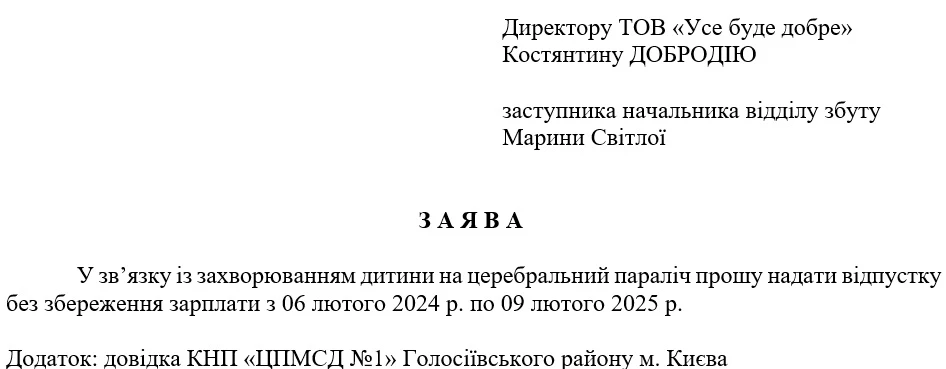 Директору ТОВ «Усе буде добре»
Костянтину ДОБРОДІЮ

заступника начальника відділу збуту
Марини Світлої

З А Я В А

У зв'язку із захворюванням дитини на церебральний параліч прошу надати відпустку без збереження зарплати з 06 лютого 2024 р. по 09 лютого 2025 р.

Додаток: довідка КНП «ЦПМСД №1» Голосіївського району м. Києва